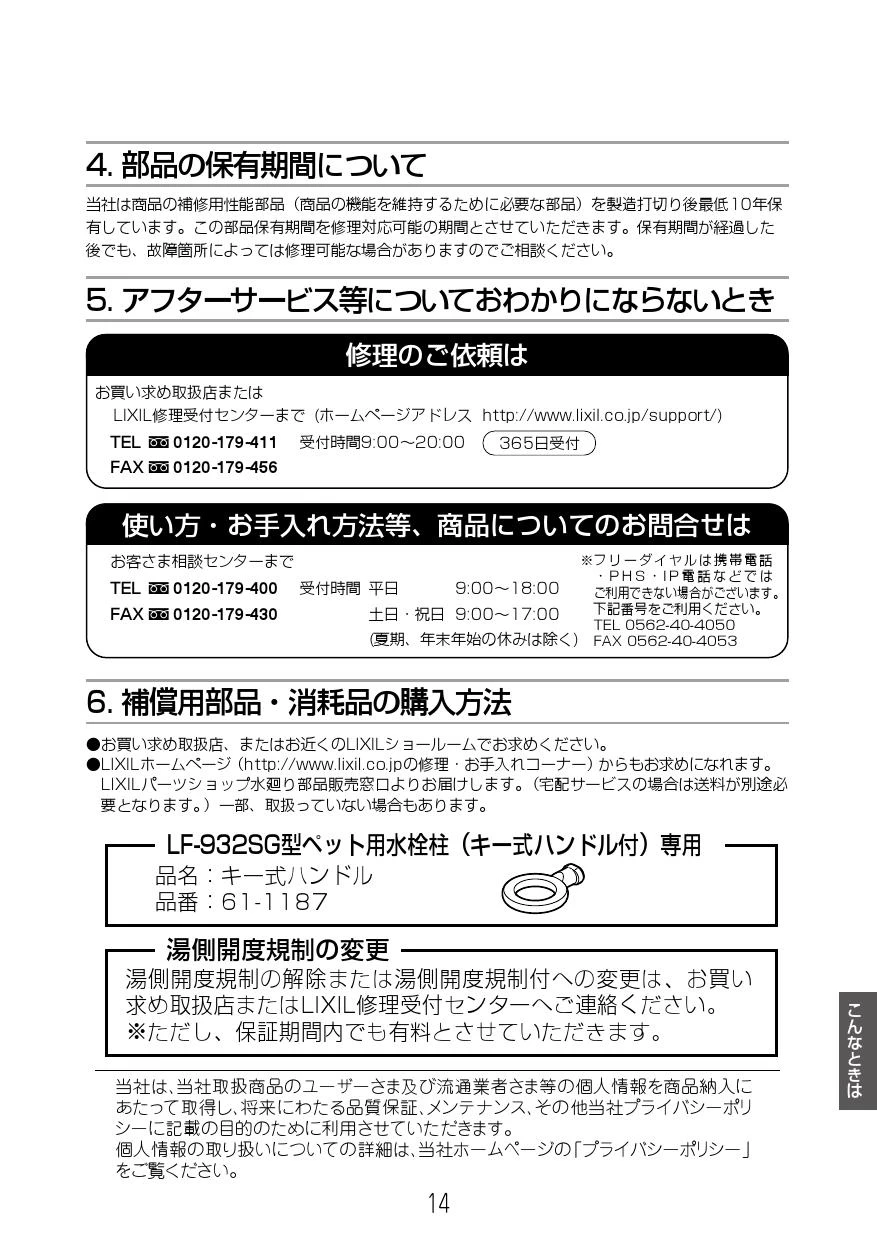 4. 部品の保有期間について

当社は商品の補修用性能部品（商品の機能を維持するために必要な部品）を製造打切り後最低10年保有しています。この部品保有期間を修理対応可能の期間とさせていただきます。保有期間が経過した後でも、故障箇所によっては修理可能な場合がありますのでご相談ください。

5. アフターサービス等についておわかりにならないとき

修理のご依頼は

お買い求め取扱店または
LIXIL修理受付センターまで（ホームページアドレス http://www.lixil.co.jp/support/）
TEL 0120-179-411 受付時間9:00～20:00 365日受付
FAX 0120-179-456

使い方・お手入れ方法等、商品についてのお問合せは

お客さま相談センターまで
TEL 0120-179-400 受付時間 平日 9:00～18:00
FAX 0120-179-430 土日・祝日 9:00～17:00
(夏期、年末年始の休みは除く)

※フリーダイヤルは携帯電話・PHS・IP電話などではご利用できない場合がございます。下記番号をご利用ください。
TEL 0562-40-4050
FAX 0562-40-4053

6. 補償用部品・消耗品の購入方法

●お買い求め取扱店、またはお近くのLIXILショールームでお求めください。
●LIXILホームページ（http://www.lixil.co.jpの修理・お手入れコーナー）からもお求めになれます。LIXILパーツショップ水廻り部品販売窓口よりお届けします。（宅配サービスの場合は送料が別途必要となります。）一部、取扱っていない場合もあります。

LF-932SG型ペット用水栓柱（キー式ハンドル付）専用
品名：キー式ハンドル
品番：61-1187

湯側開度規制の変更
湯側開度規制の解除または湯側開度規制付への変更は、お買い求め取扱店またはLIXIL修理受付センターへご連絡ください。
※ただし、保証期間内でも有料とさせていただきます。

当社は、当社取扱商品のユーザーさま及び流通業者さま等の個人情報を商品納入にあたって取得し、将来にわたる品質保証、メンテナンス、その他当社プライバシーポリシーに記載の目的のために利用させていただきます。
個人情報の取り扱いについての詳細は、当社ホームページの「プライバシーポリシー」をご覧ください。

こんなときは

14